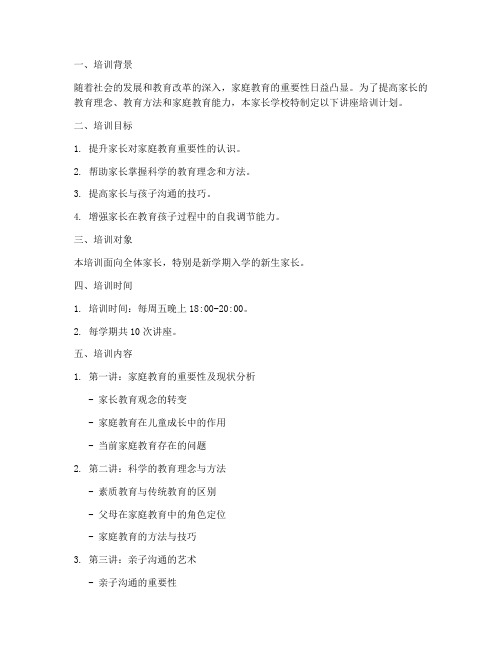 一、培训背景

随着社会的发展和教育改革的深入，家庭教育的重要性日益凸显。为了提高家长的教育理念、教育方法和家庭教育能力，本家长学校特制定以下讲座培训计划。

二、培训目标

1. 提升家长对家庭教育重要性的认识。

2. 帮助家长掌握科学的教育理念和方法。

3. 提高家长与孩子沟通的技巧。

4. 增强家长在教育孩子过程中的自我调节能力。

三、培训对象

本培训面向全体家长，特别是新学期入学的新生家长。

四、培训时间

1. 培训时间：每周五晚上 18:00-20:00。

2. 每学期共 10 次讲座。

五、培训内容

1. 第一讲：家庭教育的重要性及现状分析

- 家长教育观念的转变

- 家庭教育在儿童成长中的作用

- 当前家庭教育存在的问题

2. 第二讲：科学的教育理念与方法

- 素质教育与传统教育的区别

- 父母在家庭教育中的角色定位

- 家庭教育的方法与技巧

3. 第三讲：亲子沟通的艺术

- 亲子沟通的重要性